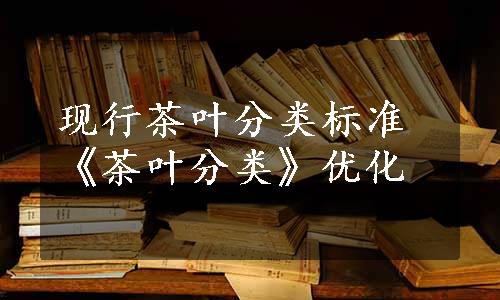 现行茶叶分类标准
《茶叶分类》优化